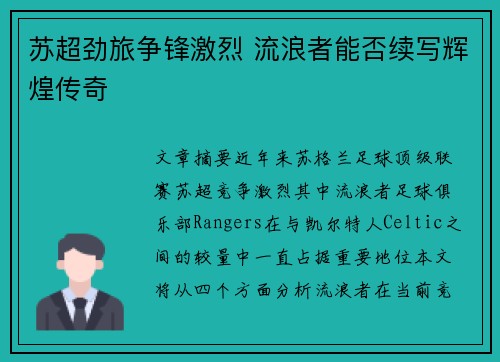 苏超劲旅争锋激烈 流浪者能否续写辉煌传奇

文章摘要近年来苏格兰足球顶级联赛苏超竞争激烈其中流浪者足球俱乐部Rangers在与凯尔特人Celtic之间的较量中一直占据重要地位本文将从四个方面分析流浪者在当前竞